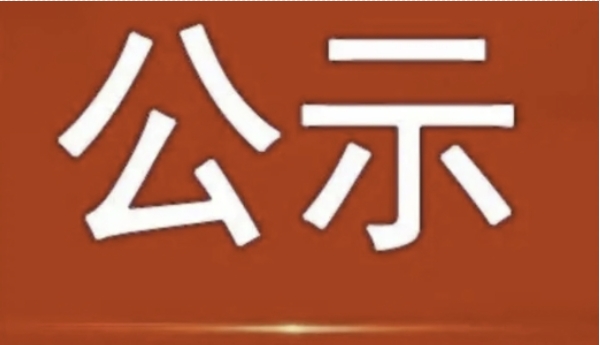 公示